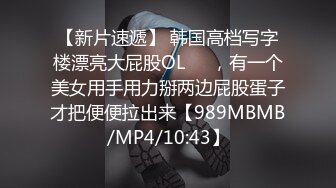 【新片速遞】 韩国高档写字楼漂亮大屁股OL ，有一个美女用手用力掰两边屁股蛋子才把便便拉出来【989MBMB/MP4/10:43】